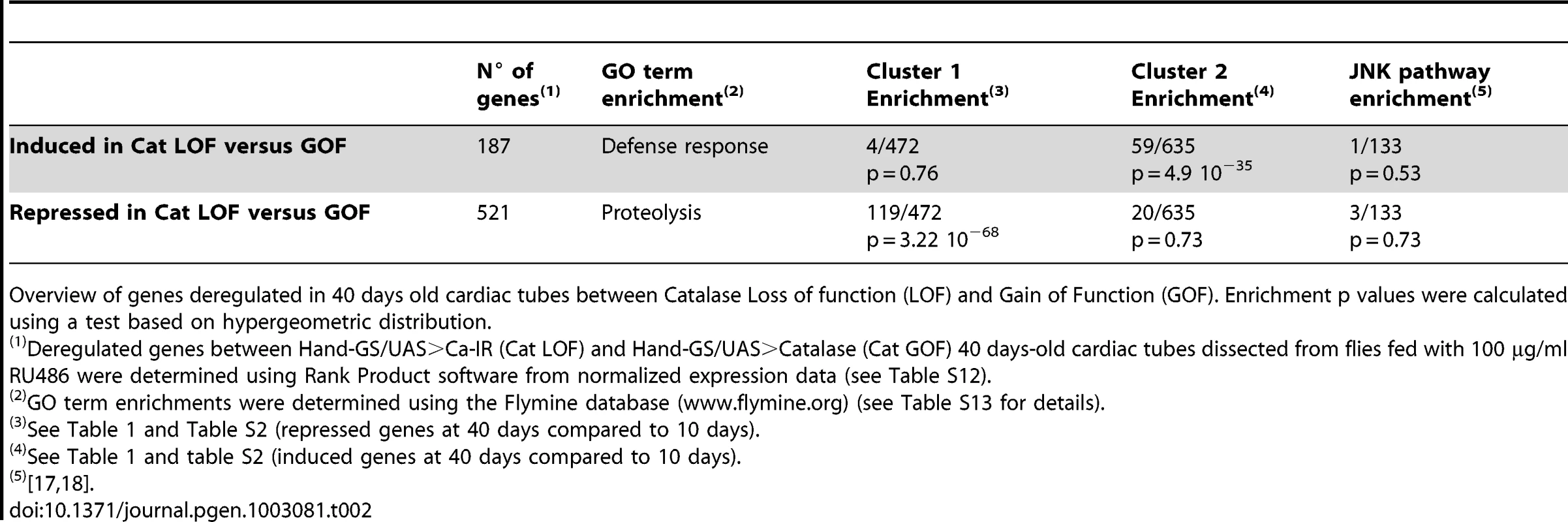 |  | N° of genes$^{(1)}$ | GO term enrichment$^{(2)}$ | Cluster 1 Enrichment$^{(3)}$ | Cluster 2 Enrichment$^{(4)}$ | JNK pathway enrichment$^{(5)}$ |
|---|---|---|---|---|---|
| **Induced in Cat LOF versus GOF** | 187 | Defense response | 4/472 p = 0.76 | 59/635 p = 4.9 $10^{-35}$ | 1/133 p = 0.53 |
| **Repressed in Cat LOF versus GOF** | 521 | Proteolysis | 119/472 p = 3.22 $10^{-68}$ | 20/635 p = 0.73 | 3/133 p = 0.73 |

Overview of genes deregulated in 40 days old cardiac tubes between Catalase Loss of function (LOF) and Gain of Function (GOF). Enrichment p values were calculated using a test based on hypergeometric distribution.
$^{(1)}$Deregulated genes between Hand-GS/UAS>Ca-IR (Cat LOF) and Hand-GS/UAS>Catalase (Cat GOF) 40 days-old cardiac tubes dissected from flies fed with 100 µg/ml RU486 were determined using Rank Product software from normalized expression data (see Table S12).
$^{(2)}$GO term enrichments were determined using the Flymine database (www.flymine.org) (see Table S13 for details).
$^{(3)}$See Table 1 and Table S2 (repressed genes at 40 days compared to 10 days).
$^{(4)}$See Table 1 and table S2 (induced genes at 40 days compared to 10 days).
$^{(5)}$[17,18].
doi:10.1371/journal.pgen.1003081.t002